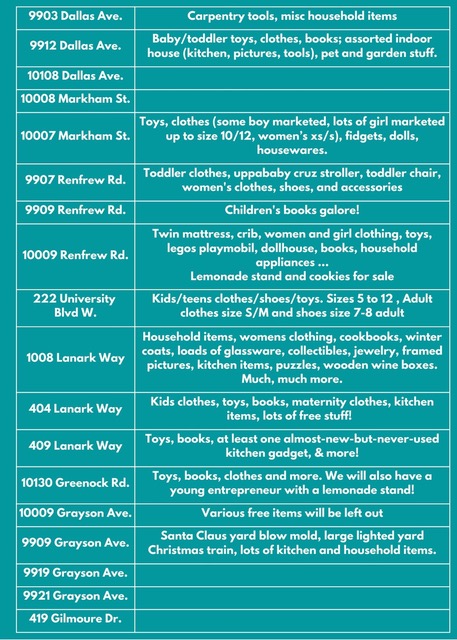 | | |
|---|---|
| 9903 Dallas Ave. | Carpentry tools, misc household items |
| 9912 Dallas Ave. | Baby/toddler toys, clothes, books; assorted indoor house (kitchen, pictures, tools), pet and garden stuff. |
| 10108 Dallas Ave. | |
| 10008 Markham St. | |
| 10007 Markham St. | Toys, clothes (some boy marketed, lots of girl marketed up to size 10/12, women's xs/s), fidgets, dolls, housewares. |
| 9907 Renfrew Rd. | Toddler clothes, uppababy cruz stroller, toddler chair, women's clothes, shoes, and accessories |
| 9909 Renfrew Rd. | Children's books galore! |
| 10009 Renfrew Rd. | Twin mattress, crib, women and girl clothing, toys, legos playmobil, dollhouse, books, household appliances ... Lemonade stand and cookies for sale |
| 222 University Blvd W. | Kids/teens clothes/shoes/toys. Sizes 5 to 12 , Adult clothes size S/M and shoes size 7-8 adult |
| 1008 Lanark Way | Household items, womens clothing, cookbooks, winter coats, loads of glassware, collectibles, jewelry, framed pictures, kitchen items, puzzles, wooden wine boxes. Much, much more. |
| 404 Lanark Way | Kids clothes, toys, books, maternity clothes, kitchen items, lots of free stuff! |
| 409 Lanark Way | Toys, books, at least one almost-new-but-never-used kitchen gadget, & more! |
| 10130 Greenock Rd. | Toys, books, clothes and more. We will also have a young entrepreneur with a lemonade stand! |
| 10009 Grayson Ave. | Various free items will be left out |
| 9909 Grayson Ave. | Santa Claus yard blow mold, large lighted yard Christmas train, lots of kitchen and household items. |
| 9919 Grayson Ave. | |
| 9921 Grayson Ave. | |
| 419 Gilmoure Dr. | |